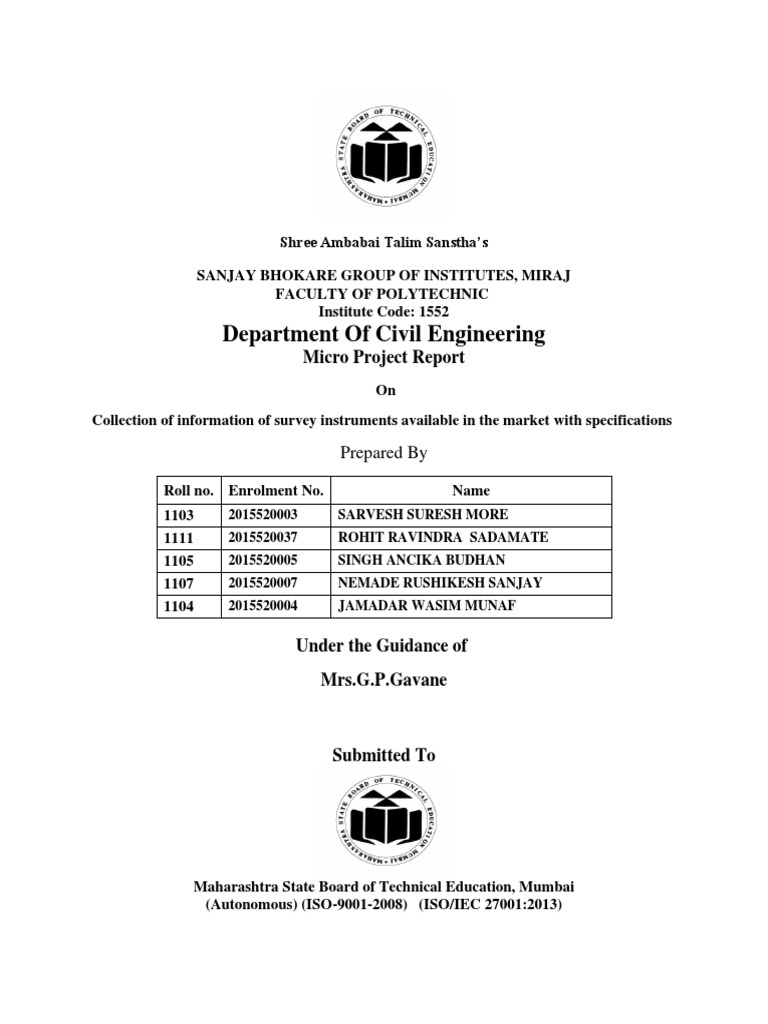 MAHARASHTRA STATE BOARD OF TECHNICAL EDUCATION MUMBAI

Shree Ambabai Talim Sanstha's

SANJAY BHOKARE GROUP OF INSTITUTES, MIRAJ
FACULTY OF POLYTECHNIC
Institute Code: 1552

Department Of Civil Engineering
Micro Project Report

On

Collection of information of survey instruments available in the market with specifications

Prepared By

| Roll no. | Enrolment No. | Name |
|---|---|---|
| 1103 | 2015520003 | SARVESH SURESH MORE |
| 1111 | 2015520037 | ROHIT RAVINDRA SADAMATE |
| 1105 | 2015520005 | SINGH ANCIKA BUDHAN |
| 1107 | 2015520007 | NEMADE RUSHIKESH SANJAY |
| 1104 | 2015520004 | JAMADAR WASIM MUNAF |

Under the Guidance of

Mrs.G.P.Gavane

Submitted To

MAHARASHTRA STATE BOARD OF TECHNICAL EDUCATION MUMBAI

Maharashtra State Board of Technical Education, Mumbai
(Autonomous) (ISO-9001-2008) (ISO/IEC 27001:2013)